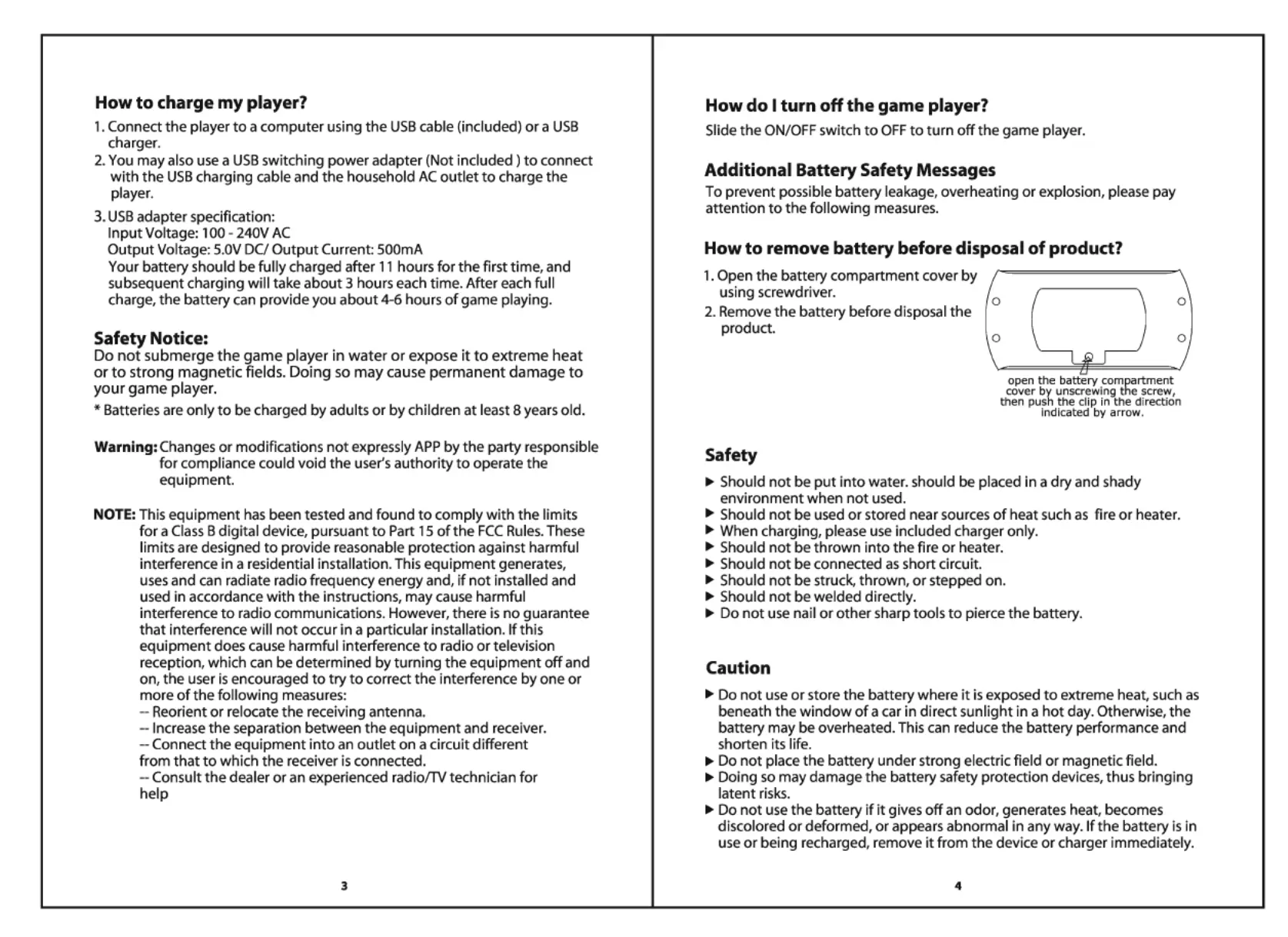 How to charge my player?

1. Connect the player to a computer using the USB cable (included) or a USB charger.
2. You may also use a USB switching power adapter (Not included ) to connect with the USB charging cable and the household AC outlet to charge the player.
3. USB adapter specification:
Input Voltage: 100 - 240V AC
Output Voltage: 5.0V DC/ Output Current: 500mA
Your battery should be fully charged after 11 hours for the first time, and subsequent charging will take about 3 hours each time. After each full charge, the battery can provide you about 4-6 hours of game playing.

Safety Notice:
Do not submerge the game player in water or expose it to extreme heat or to strong magnetic fields. Doing so may cause permanent damage to your game player.

* Batteries are only to be charged by adults or by children at least 8 years old.

Warning: Changes or modifications not expressly APP by the party responsible for compliance could void the user's authority to operate the equipment.

NOTE: This equipment has been tested and found to comply with the limits for a Class B digital device, pursuant to Part 15 of the FCC Rules. These limits are designed to provide reasonable protection against harmful interference in a residential installation. This equipment generates, uses and can radiate radio frequency energy and, if not installed and used in accordance with the instructions, may cause harmful interference to radio communications. However, there is no guarantee that interference will not occur in a particular installation. If this equipment does cause harmful interference to radio or television reception, which can be determined by turning the equipment off and on, the user is encouraged to try to correct the interference by one or more of the following measures:
-- Reorient or relocate the receiving antenna.
-- Increase the separation between the equipment and receiver.
-- Connect the equipment into an outlet on a circuit different from that to which the receiver is connected.
-- Consult the dealer or an experienced radio/TV technician for help

3

How do I turn off the game player?
Slide the ON/OFF switch to OFF to turn off the game player.

Additional Battery Safety Messages
To prevent possible battery leakage, overheating or explosion, please pay attention to the following measures.

How to remove battery before disposal of product?
1. Open the battery compartment cover by using screwdriver.
2. Remove the battery before disposal the product.

open the battery compartment cover by unscrewing the screw, then push the clip in the direction indicated by arrow.

Safety
▶ Should not be put into water. should be placed in a dry and shady environment when not used.
▶ Should not be used or stored near sources of heat such as fire or heater.
▶ When charging, please use included charger only.
▶ Should not be thrown into the fire or heater.
▶ Should not be connected as short circuit.
▶ Should not be struck, thrown, or stepped on.
▶ Should not be welded directly.
▶ Do not use nail or other sharp tools to pierce the battery.

Caution
▶ Do not use or store the battery where it is exposed to extreme heat, such as beneath the window of a car in direct sunlight in a hot day. Otherwise, the battery may be overheated. This can reduce the battery performance and shorten its life.
▶ Do not place the battery under strong electric field or magnetic field.
▶ Doing so may damage the battery safety protection devices, thus bringing latent risks.
▶ Do not use the battery if it gives off an odor, generates heat, becomes discolored or deformed, or appears abnormal in any way. If the battery is in use or being recharged, remove it from the device or charger immediately.

4